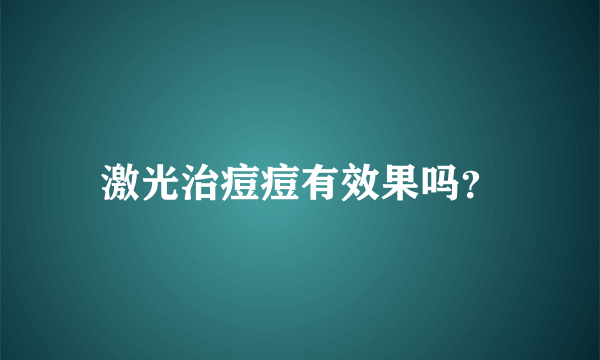 激光治痘痘有效果吗?